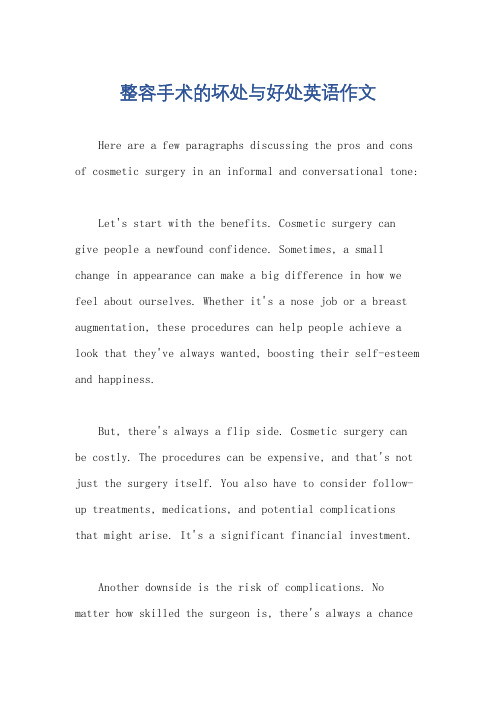 整容手术的坏处与好处英语作文

Here are a few paragraphs discussing the pros and cons of cosmetic surgery in an informal and conversational tone:

Let's start with the benefits. Cosmetic surgery can give people a newfound confidence. Sometimes, a small change in appearance can make a big difference in how we feel about ourselves. Whether it's a nose job or a breast augmentation, these procedures can help people achieve a look that they've always wanted, boosting their self-esteem and happiness.

But, there's always a flip side. Cosmetic surgery can be costly. The procedures can be expensive, and that's not just the surgery itself. You also have to consider follow-up treatments, medications, and potential complications that might arise. It's a significant financial investment.

Another downside is the risk of complications. No matter how skilled the surgeon is, there's always a chance